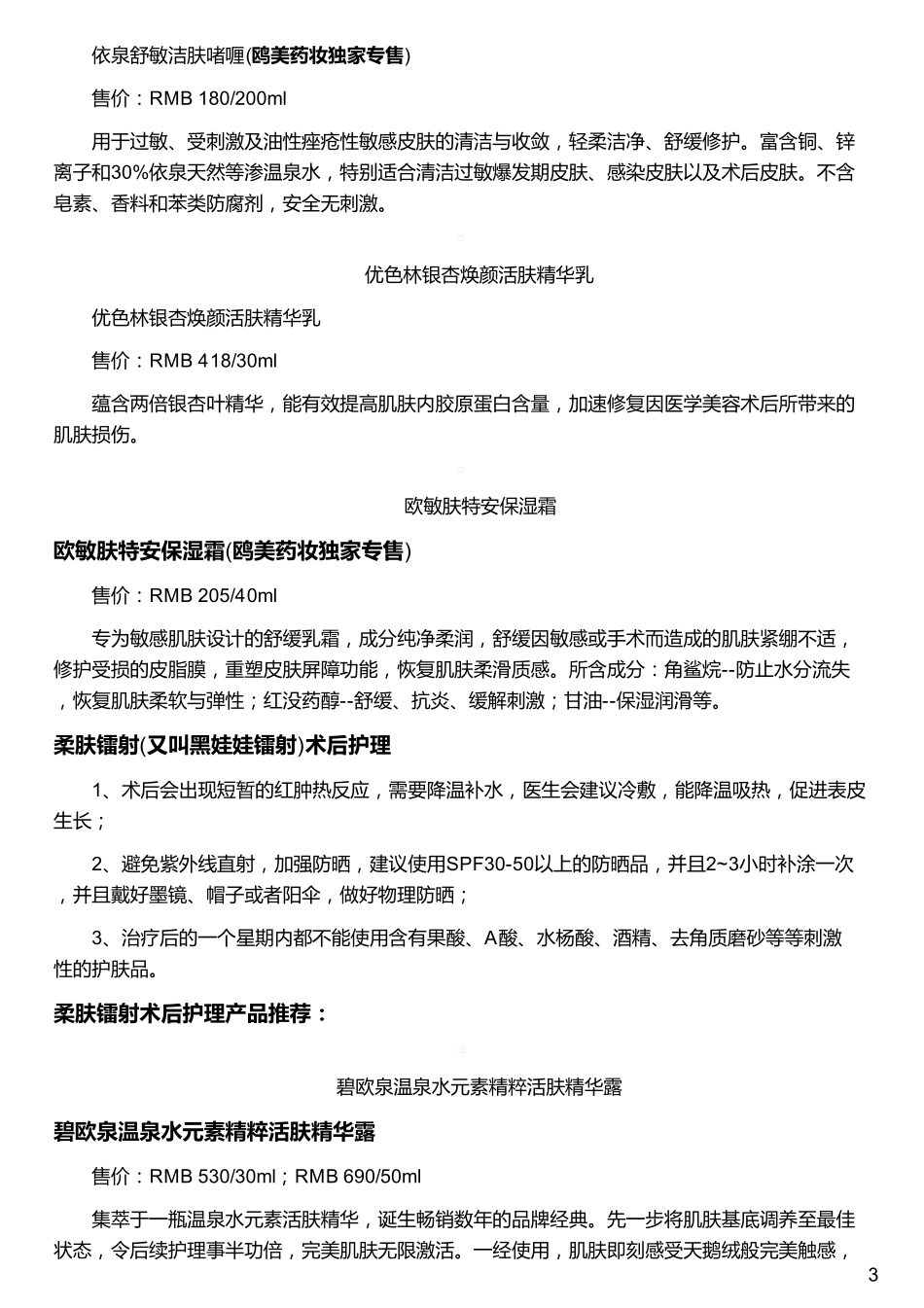 依泉舒敏洁肤啫喱(鸥美药妆独家专售)

售价：RMB 180/200ml

用于过敏、受刺激及油性痤疮性敏感皮肤的清洁与收敛，轻柔洁净、舒缓修护。富含铜、锌离子和30%依泉天然等渗温泉水，特别适合清洁过敏爆发期皮肤、感染皮肤以及术后皮肤。不含皂素、香料和苯类防腐剂，安全无刺激。

优色林银杏焕颜活肤精华乳

优色林银杏焕颜活肤精华乳

售价：RMB 418/30ml

蕴含两倍银杏叶精华，能有效提高肌肤内胶原蛋白含量，加速修复因医学美容术后所带来的肌肤损伤。

欧敏肤特安保湿霜

欧敏肤特安保湿霜(鸥美药妆独家专售)

售价：RMB 205/40ml

专为敏感肌肤设计的舒缓乳霜，成分纯净柔润，舒缓因敏感或手术而造成的肌肤紧绷不适，修护受损的皮脂膜，重塑皮肤屏障功能，恢复肌肤柔滑质感。所含成分：角鲨烷--防止水分流失，恢复肌肤柔软与弹性；红没药醇--舒缓、抗炎、缓解刺激；甘油--保湿润滑等。

柔肤镭射(又叫黑娃娃镭射)术后护理

1、术后会出现短暂的红肿热反应，需要降温补水，医生会建议冷敷，能降温吸热，促进表皮生长；

2、避免紫外线直射，加强防晒，建议使用SPF30-50以上的防晒品，并且2~3小时补涂一次，并且戴好墨镜、帽子或者阳伞，做好物理防晒；

3、治疗后的一个星期内都不能使用含有果酸、A酸、水杨酸、酒精、去角质磨砂等等刺激性的护肤品。

柔肤镭射术后护理产品推荐：

碧欧泉温泉水元素精粹活肤精华露

碧欧泉温泉水元素精粹活肤精华露

售价：RMB 530/30ml；RMB 690/50ml

集萃于一瓶温泉水元素活肤精华，诞生畅销数年的品牌经典。先一步将肌肤基底调养至最佳状态，令后续护理事半功倍，完美肌肤无限激活。一经使用，肌肤即刻感受天鹅绒般完美触感，

3